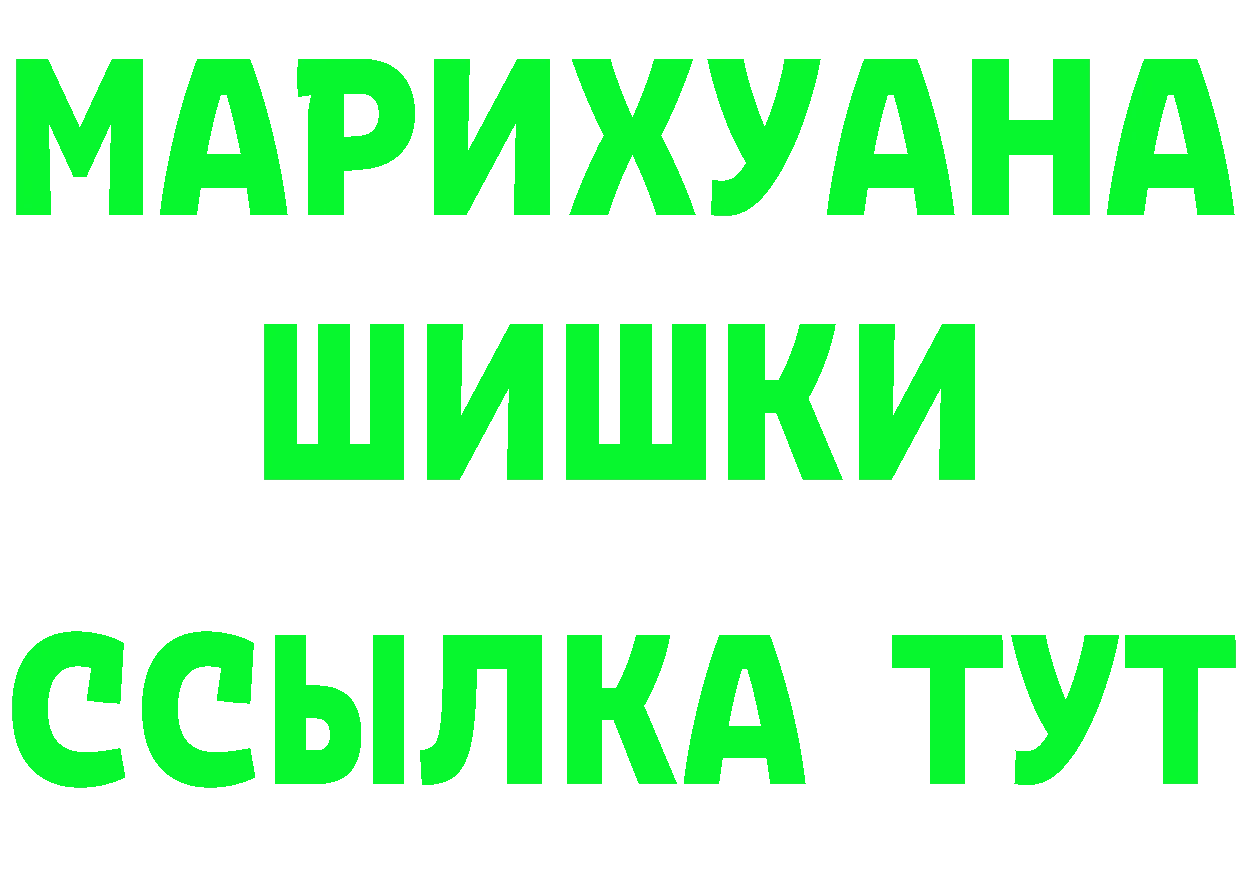 МАРИХУАНА
ШИШКИ
ССЫЛКА ТУТ